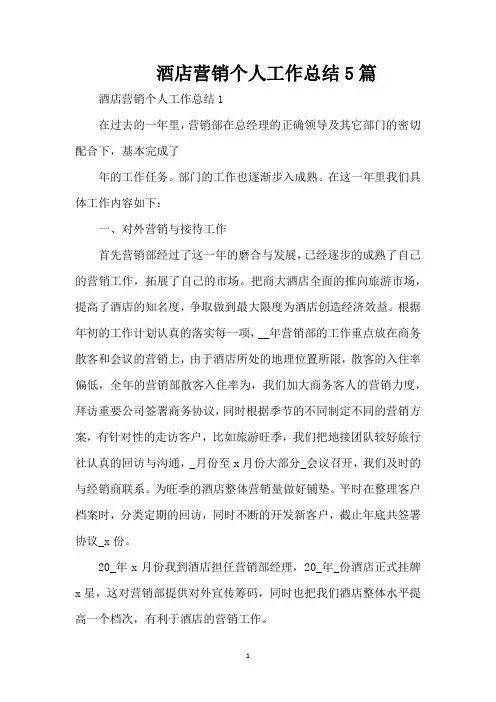 酒店营销个人工作总结5篇

酒店营销个人工作总结1

在过去的一年里，营销部在总经理的正确领导及其它部门的密切配合下，基本完成了

年的工作任务。部门的工作也逐渐步入成熟。在这一年里我们具体工作内容如下：

一、对外营销与接待工作

首先营销部经过了这一年的磨合与发展，已经逐步的成熟了自己的营销工作，拓展了自己的市场。把商大酒店全面的推向旅游市场，提高了酒店的知名度，争取做到最大限度为酒店创造经济效益。根据年初的工作计划认真的落实每一项，__年营销部的工作重点放在商务散客和会议的营销上，由于酒店所处的地理位置所限，散客的入住率偏低，全年的营销部散客入住率为，我们加大商务客人的营销力度，拜访重要公司签署商务协议，同时根据季节的不同制定不同的营销方案，有针对性的走访客户，比如旅游旺季，我们把地接团队较好旅行社认真的回访与沟通，_月份至x月份大部分_会议召开，我们及时的与经销商联系。为旺季的酒店整体营销量做好铺垫。平时在整理客户档案时，分类定期的回访，同时不断的开发新客户，截止年底共签署协议_x份。

20_年x月份我到酒店担任营销部经理，20_年_份酒店正式挂牌x星，这对营销部提供对外宣传筹码，同时也把我们酒店整体水平提高一个档次，有利于酒店的营销工作。

1